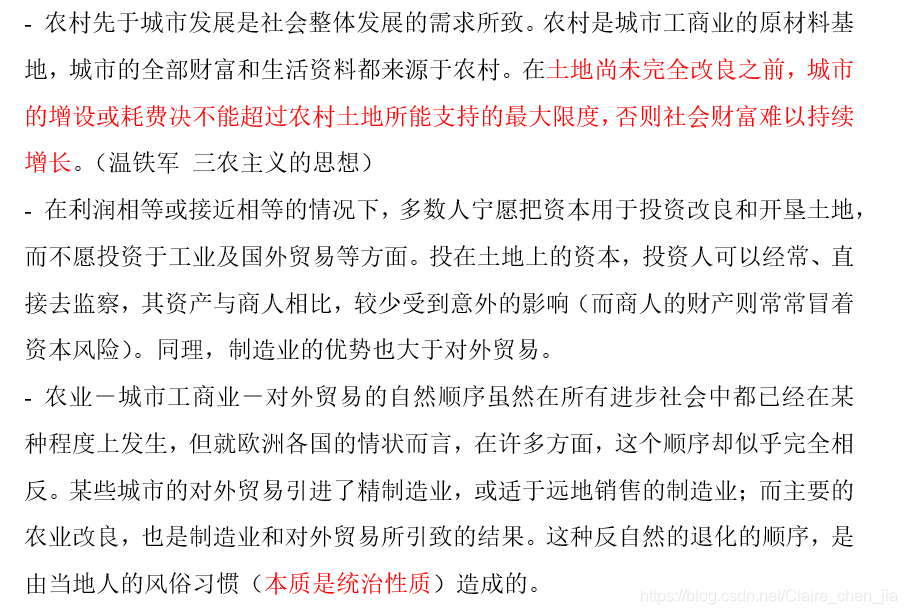 - 农村先于城市发展是社会整体发展的需求所致。农村是城市工商业的原材料基地，城市的全部财富和生活资料都来源于农村。在土地尚未完全改良之前，城市的增设或耗费决不能超过农村土地所能支持的最大限度，否则社会财富难以持续增长。（温铁军 三农主义的思想）

- 在利润相等或接近相等的情况下，多数人宁愿把资本用于投资改良和开垦土地，而不愿投资于工业及国外贸易等方面。投在土地上的资本，投资人可以经常、直接去监察，其资产与商人相比，较少受到意外的影响（而商人的财产则常常冒着资本风险）。同理，制造业的优势也大于对外贸易。

- 农业－城市工商业－对外贸易的自然顺序虽然在所有进步社会中都已经在某种程度上发生，但就欧洲各国的情状而言，在许多方面，这个顺序却似乎完全相反。某些城市的对外贸易引进了精制造业，或适于远地销售的制造业；而主要的农业改良，也是制造业和对外贸易所引致的结果。这种反自然的退化的顺序，是由当地人的风俗习惯（本质是统治性质）造成的。

https://blog.csdn.net/Claire_chen_jia